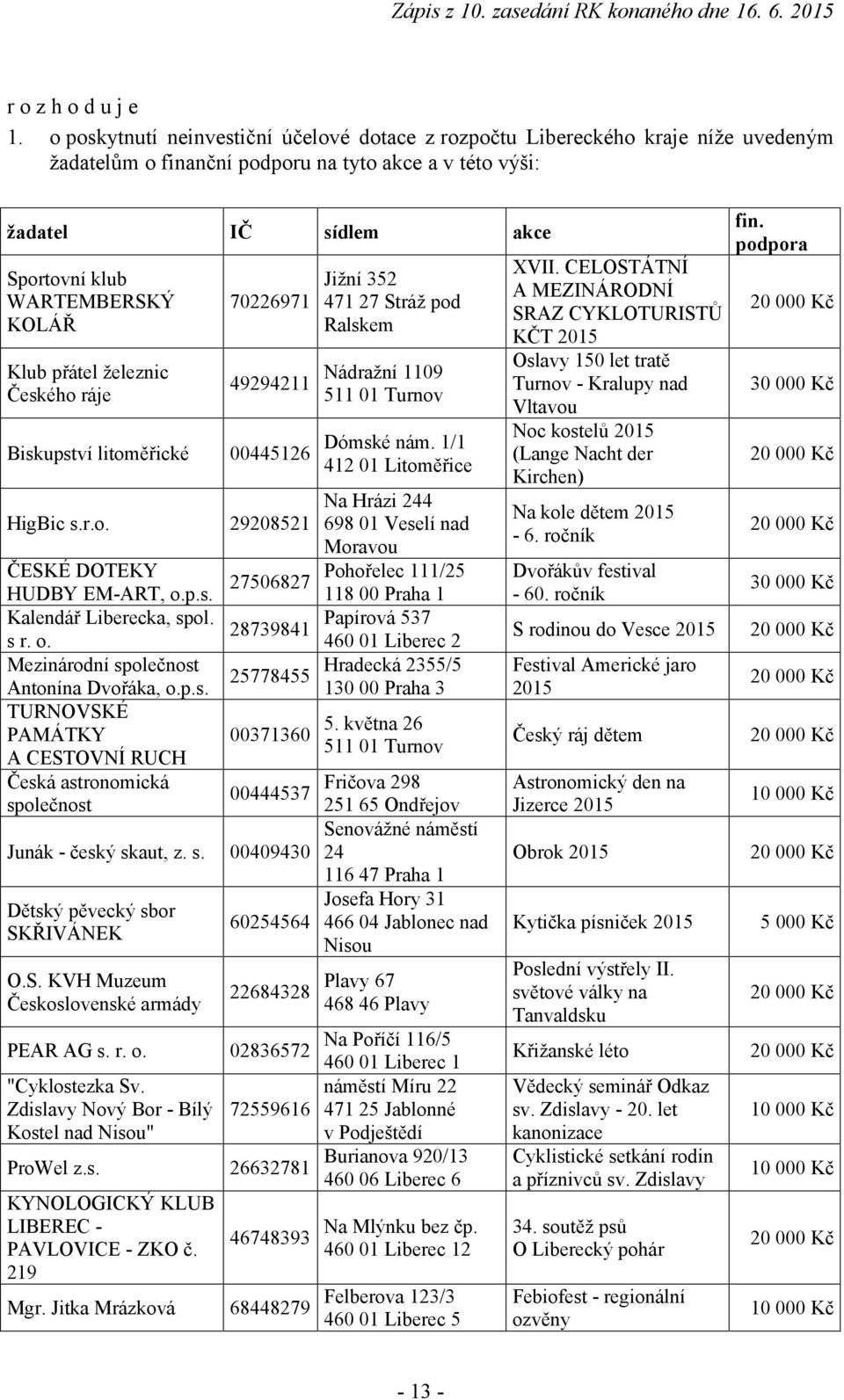 Zápis z 10. zasedání RK konaného dne 16. 6. 2015

r o z h o d u j e

1. o poskytnutí neinvestiční účelové dotace z rozpočtu Libereckého kraje níže uvedeným žadatelům o finanční podporu na tyto akce a v této výši:

| žadatel | IČ | sídlem | akce | fin. podpora |
|---|---|---|---|---|
| Sportovní klub WARTEMBERSKÝ KOLÁŘ | 70226971 | Jižní 352 471 27 Stráž pod Ralskem | XVII. CELOSTÁTNÍ A MEZINÁRODNÍ SRAZ CYKLOTURISTŮ KČT 2015 | 20 000 Kč |
| Klub přátel železnic Českého ráje | 49294211 | Nádražní 1109 511 01 Turnov | Oslavy 150 let tratě Turnov - Kralupy nad Vltavou | 30 000 Kč |
| Biskupství litoměřické | 00445126 | Dómské nám. 1/1 412 01 Litoměřice | Noc kostelů 2015 (Lange Nacht der Kirchen) | 20 000 Kč |
| HigBic s.r.o. | 29208521 | Na Hrázi 244 698 01 Veselí nad Moravou | Na kole dětem 2015 - 6. ročník | 20 000 Kč |
| ČESKÉ DOTEKY HUDBY EM-ART, o.p.s. | 27506827 | Pohořelec 111/25 118 00 Praha 1 | Dvořákův festival - 60. ročník | 30 000 Kč |
| Kalendář Liberecka, spol. s r. o. | 28739841 | Papírová 537 460 01 Liberec 2 | S rodinou do Vesce 2015 | 20 000 Kč |
| Mezinárodní společnost Antonína Dvořáka, o.p.s. | 25778455 | Hradecká 2355/5 130 00 Praha 3 | Festival Americké jaro 2015 | 20 000 Kč |
| TURNOVSKÉ PAMÁTKY A CESTOVNÍ RUCH | 00371360 | 5. května 26 511 01 Turnov | Český ráj dětem | 20 000 Kč |
| Česká astronomická společnost | 00444537 | Fričova 298 251 65 Ondřejov | Astronomický den na Jizerce 2015 | 10 000 Kč |
| Junák - český skaut, z. s. | 00409430 | Senovážné náměstí 24 116 47 Praha 1 | Obrok 2015 | 20 000 Kč |
| Dětský pěvecký sbor SKŘIVÁNEK | 60254564 | Josefa Hory 31 466 04 Jablonec nad Nisou | Kytička písniček 2015 | 5 000 Kč |
| O.S. KVH Muzeum Československé armády | 22684328 | Plavy 67 468 46 Plavy | Poslední výstřely II. světové války na Tanvaldsku | 20 000 Kč |
| PEAR AG s. r. o. | 02836572 | Na Poříčí 116/5 460 01 Liberec 1 | Křižanské léto | 20 000 Kč |
| "Cyklostezka Sv. Zdislavy Nový Bor - Bílý Kostel nad Nisou" | 72559616 | náměstí Míru 22 471 25 Jablonné v Podještědí | Vědecký seminář Odkaz sv. Zdislavy - 20. let kanonizace | 10 000 Kč |
| ProWel z.s. | 26632781 | Burianova 920/13 460 06 Liberec 6 | Cyklistické setkání rodin a příznivců sv. Zdislavy | 10 000 Kč |
| KYNOLOGICKÝ KLUB LIBEREC - PAVLOVICE - ZKO č. 219 | 46748393 | Na Mlýnku bez čp. 460 01 Liberec 12 | 34. soutěž psů O Liberecký pohár | 20 000 Kč |
| Mgr. Jitka Mrázková | 68448279 | Felberova 123/3 460 01 Liberec 5 | Febiofest - regionální ozvěny | 10 000 Kč |

- 13 -